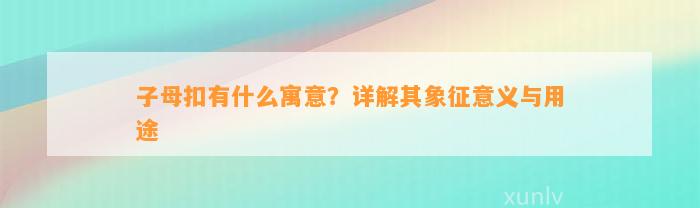 子母扣有什么寓意？详解其象征意义与用途

xunlv